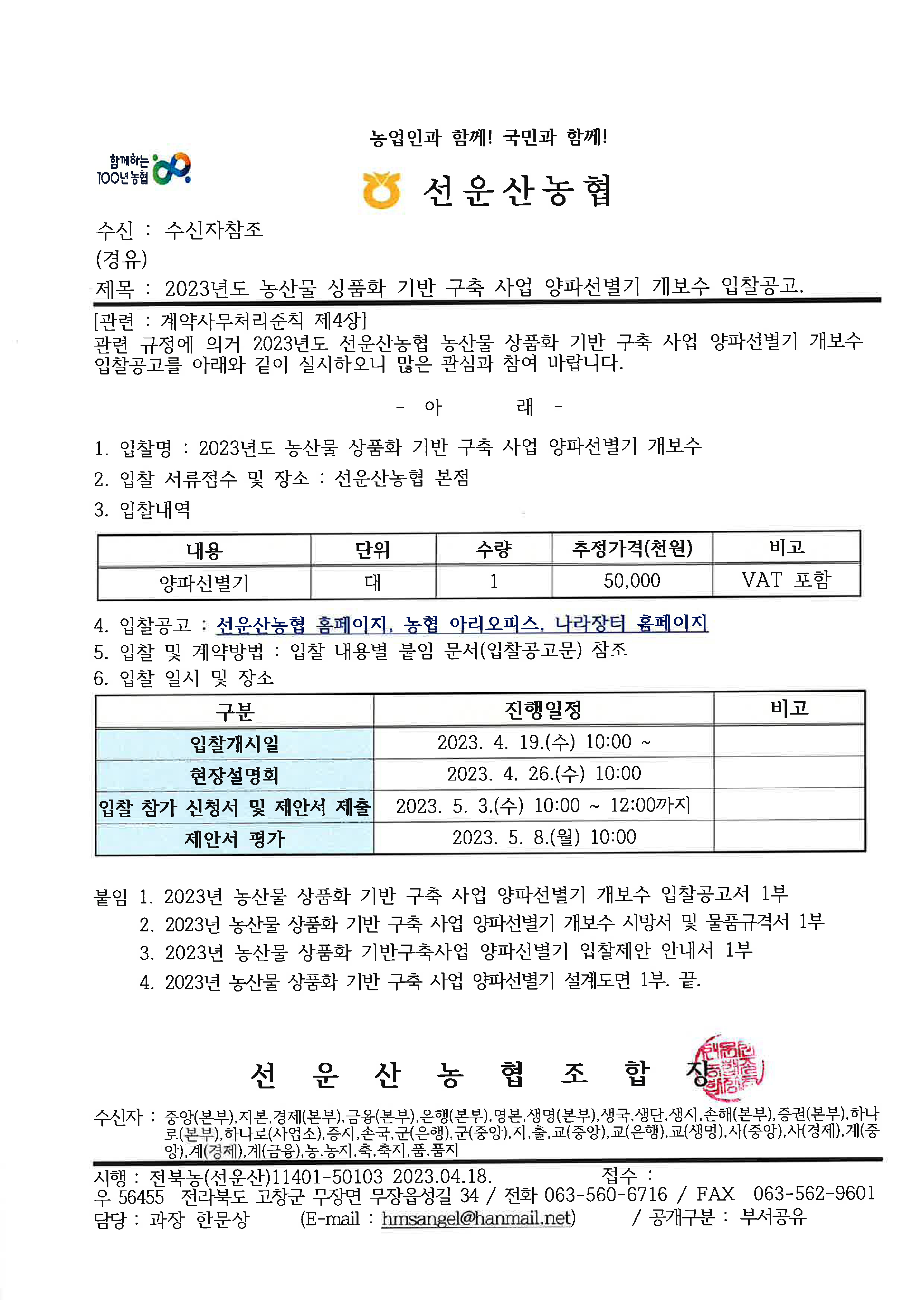 농업인과 함께! 국민과 함께!

함께하는 100년농협

선운산농협

수신 : 수신자참조
(경유)
제목 : 2023년도 농산물 상품화 기반 구축 사업 양파선별기 개보수 입찰공고.

[관련 : 계약사무처리준칙 제4장]
관련 규정에 의거 2023년도 선운산농협 농산물 상품화 기반 구축 사업 양파선별기 개보수 입찰공고를 아래와 같이 실시하오니 많은 관심과 참여 바랍니다.

- 아 래 -

1. 입찰명 : 2023년도 농산물 상품화 기반 구축 사업 양파선별기 개보수
2. 입찰 서류접수 및 장소 : 선운산농협 본점
3. 입찰내역

| 내용 | 단위 | 수량 | 추정가격(천원) | 비고 |
|---|---|---|---|---|
| 양파선별기 | 대 | 1 | 50,000 | VAT 포함 |

4. 입찰공고 : 선운산농협 홈페이지, 농협 아리오피스, 나라장터 홈페이지
5. 입찰 및 계약방법 : 입찰 내용별 붙임 문서(입찰공고문) 참조
6. 입찰 일시 및 장소

| 구분 | 진행일정 | 비고 |
|---|---|---|
| 입찰개시일 | 2023. 4. 19.(수) 10:00 ~ | |
| 현장설명회 | 2023. 4. 26.(수) 10:00 | |
| 입찰 참가 신청서 및 제안서 제출 | 2023. 5. 3.(수) 10:00 ~ 12:00까지 | |
| 제안서 평가 | 2023. 5. 8.(월) 10:00 | |

붙임 1. 2023년 농산물 상품화 기반 구축 사업 양파선별기 개보수 입찰공고서 1부
2. 2023년 농산물 상품화 기반 구축 사업 양파선별기 개보수 시방서 및 물품규격서 1부
3. 2023년 농산물 상품화 기반구축사업 양파선별기 입찰제안 안내서 1부
4. 2023년 농산물 상품화 기반 구축 사업 양파선별기 설계도면 1부. 끝.

선 운 산 농 협 조 합 장

수신자 : 중앙(본부),지본,경제(본부),금융(본부),은행(본부),영본,생명(본부),생국,생단,생지,손해(본부),증권(본부),하나로(본부),하나로(사업소),증지,손국,군(은행),군(중앙),지,출,교(중앙),교(은행),교(생명),사(중앙),사(경제),계(중앙),계(경제),계(금융),농,농지,축,축지,품,품지

시행 : 전북농(선운산)11401-50103 2023.04.18. 접수 :
우 56455 전라북도 고창군 무장면 무장읍성길 34 / 전화 063-560-6716 / FAX 063-562-9601
담당 : 과장 한문상 (E-mail : hmsangel@hanmail.net) / 공개구분 : 부서공유